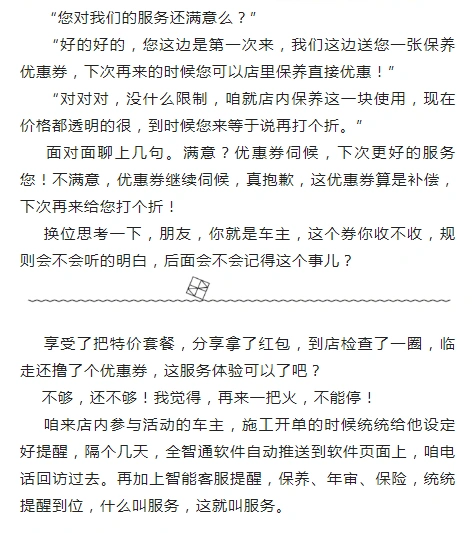 “您对我们的服务还满意么？”

“好的好的，您这边是第一次来，我们这边送您一张保养优惠券，下次再来的时候您可以店里保养直接优惠！”

“对对对，没什么限制，咱就店内保养这一块使用，现在价格都透明的很，到时候您来等于说再打个折。”

面对面聊上几句。满意？优惠券伺候，下次更好的服务您！不满意，优惠券继续伺候，真抱歉，这优惠券算是补偿，下次再来给您打个折！

换位思考一下，朋友，你就是车主，这个券你收不收，规则会不会听的明白，后面会不会记得这个事儿？

享受了把特价套餐，分享拿了红包，到店检查了一圈，临走还撸了个优惠券，这服务体验可以了吧？

不够，还不够！我觉得，再来一把火，不能停！

咱来店内参与活动的车主，施工开单的时候统统给他设定好提醒，隔个几天，全智通软件自动推送到软件页面上，咱电话回访过去。再加上智能客服提醒，保养、年审、保险，统统提醒到位，什么叫服务，这就叫服务。